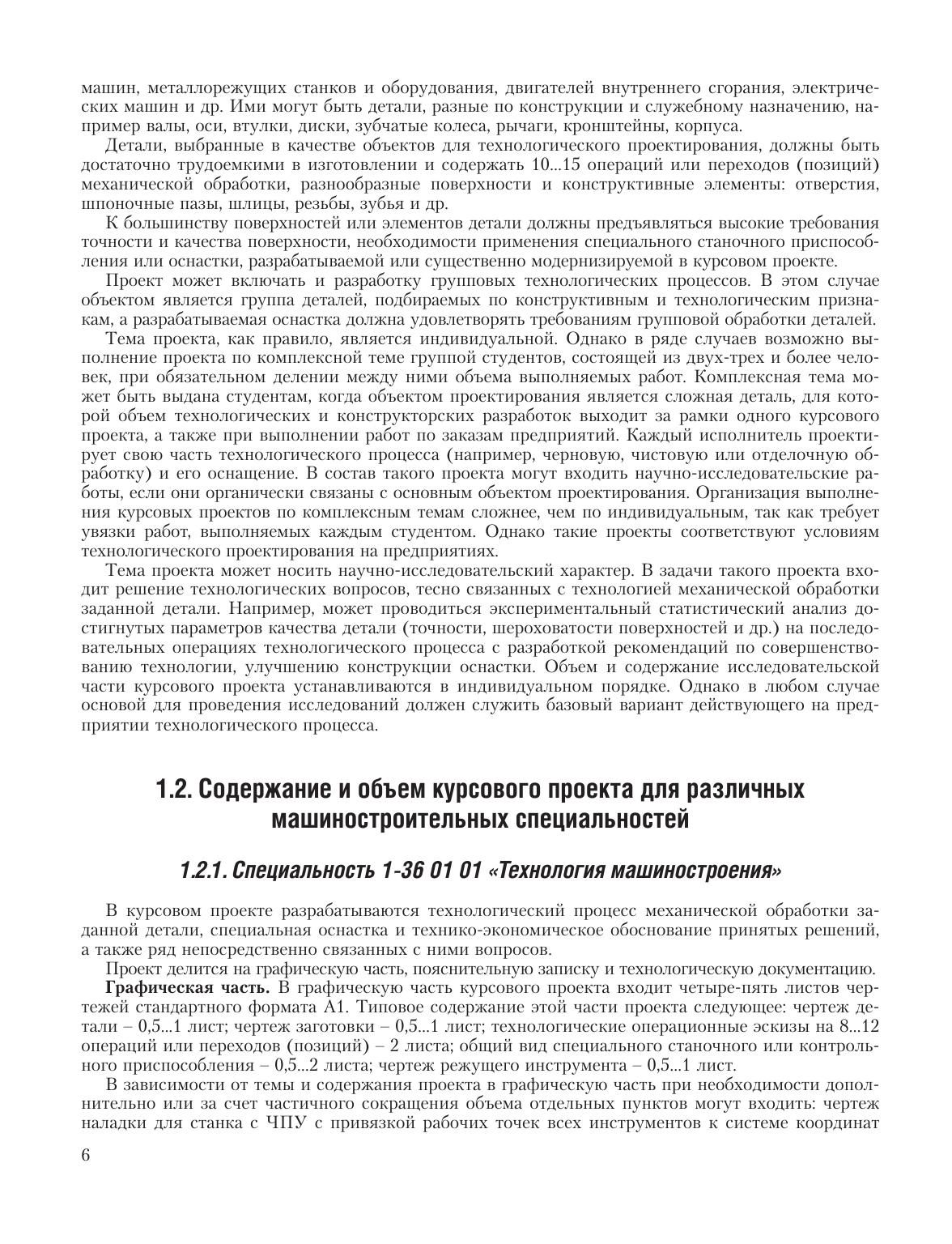 машин, металлорежущих станков и оборудования, двигателей внутреннего сгорания, электрических машин и др. Ими могут быть детали, разные по конструкции и служебному назначению, например валы, оси, втулки, диски, зубчатые колеса, рычаги, кронштейны, корпуса.

Детали, выбранные в качестве объектов для технологического проектирования, должны быть достаточно трудоемкими в изготовлении и содержать 10...15 операций или переходов (позиций) механической обработки, разнообразные поверхности и конструктивные элементы: отверстия, шпоночные пазы, шлицы, резьбы, зубья и др.

К большинству поверхностей или элементов детали должны предъявляться высокие требования точности и качества поверхности, необходимости применения специального станочного приспособления или оснастки, разрабатываемой или существенно модернизируемой в курсовом проекте.

Проект может включать и разработку групповых технологических процессов. В этом случае объектом является группа деталей, подбираемых по конструктивным и технологическим признакам, а разрабатываемая оснастка должна удовлетворять требованиям групповой обработки деталей.

Тема проекта, как правило, является индивидуальной. Однако в ряде случаев возможно выполнение проекта по комплексной теме группой студентов, состоящей из двух-трех и более человек, при обязательном делении между ними объема выполняемых работ. Комплексная тема может быть выдана студентам, когда объектом проектирования является сложная деталь, для которой объем технологических и конструкторских разработок выходит за рамки одного курсового проекта, а также при выполнении работ по заказам предприятий. Каждый исполнитель проектирует свою часть технологического процесса (например, черновую, чистовую или отделочную обработку) и его оснащение. В состав такого проекта могут входить научно-исследовательские работы, если они органически связаны с основным объектом проектирования. Организация выполнения курсовых проектов по комплексным темам сложнее, чем по индивидуальным, так как требует увязки работ, выполняемых каждым студентом. Однако такие проекты соответствуют условиям технологического проектирования на предприятиях.

Тема проекта может носить научно-исследовательский характер. В задачи такого проекта входит решение технологических вопросов, тесно связанных с технологией механической обработки заданной детали. Например, может проводиться экспериментальный статистический анализ достигнутых параметров качества детали (точности, шероховатости поверхностей и др.) на последовательных операциях технологического процесса с разработкой рекомендаций по совершенствованию технологии, улучшению конструкции оснастки. Объем и содержание исследовательской части курсового проекта устанавливаются в индивидуальном порядке. Однако в любом случае основой для проведения исследований должен служить базовый вариант действующего на предприятии технологического процесса.

1.2. Содержание и объем курсового проекта для различных машиностроительных специальностей

1.2.1. Специальность 1-36 01 01 «Технология машиностроения»

В курсовом проекте разрабатываются технологический процесс механической обработки заданной детали, специальная оснастка и технико-экономическое обоснование принятых решений, а также ряд непосредственно связанных с ними вопросов.

Проект делится на графическую часть, пояснительную записку и технологическую документацию.

Графическая часть. В графическую часть курсового проекта входит четыре-пять листов чертежей стандартного формата А1. Типовое содержание этой части проекта следующее: чертеж детали – 0,5...1 лист; чертеж заготовки – 0,5...1 лист; технологические операционные эскизы на 8...12 операций или переходов (позиций) – 2 листа; общий вид специального станочного или контрольного приспособления – 0,5...2 листа; чертеж режущего инструмента – 0,5...1 лист.

В зависимости от темы и содержания проекта в графическую часть при необходимости дополнительно или за счет частичного сокращения объема отдельных пунктов могут входить: чертеж наладки для станка с ЧПУ с привязкой рабочих точек всех инструментов к системе координат

6